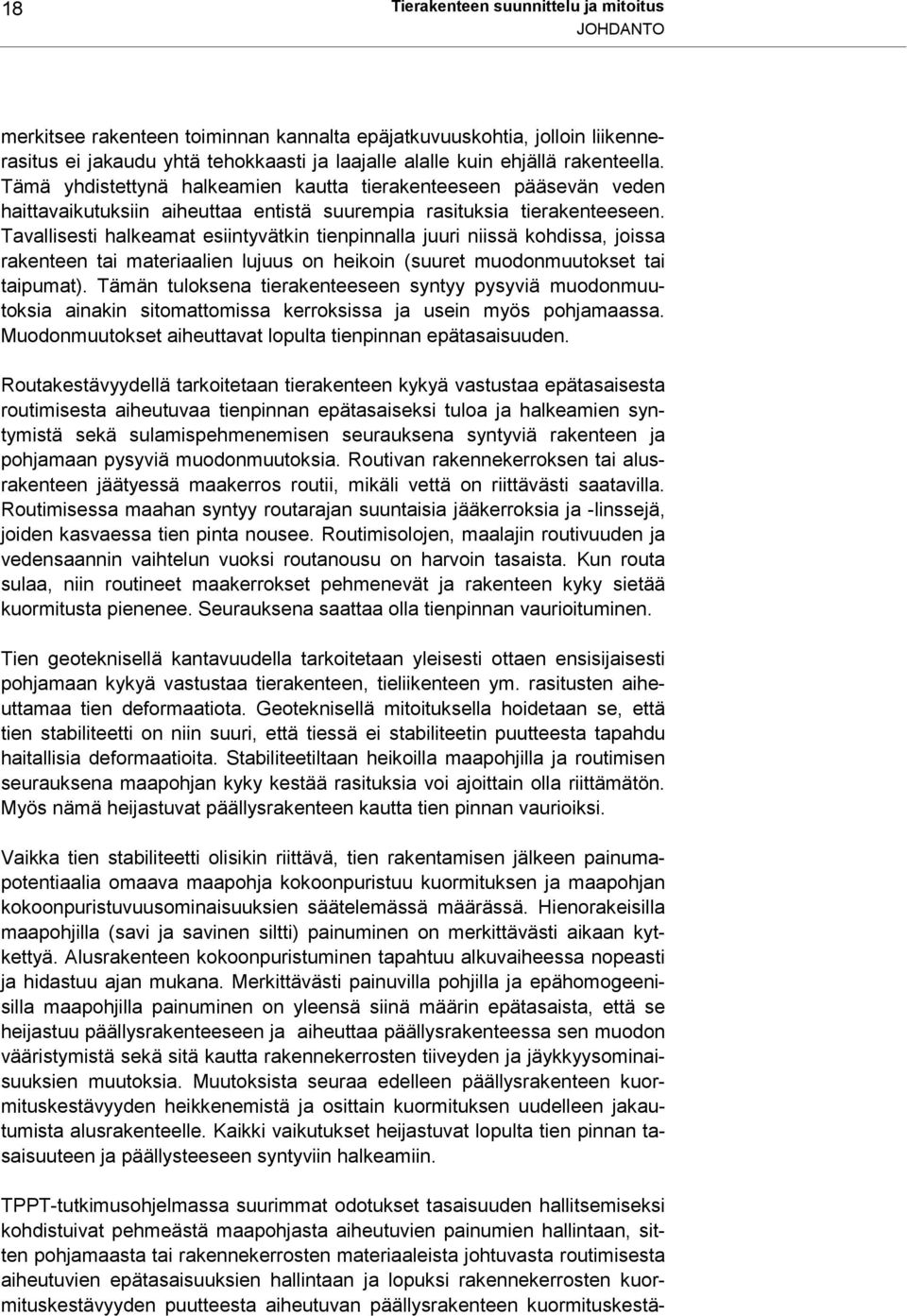 18

Tierakenteen suunnittelu ja mitoitus
JOHDANTO

merkitsee rakenteen toiminnan kannalta epäjatkuvuuskohtia, jolloin liikennerasitus ei jakaudu yhtä tehokkaasti ja laajalle alalle kuin ehjällä rakenteella. Tämä yhdistettynä halkeamien kautta tierakenteeseen pääsevän veden haittavaikutuksiin aiheuttaa entistä suurempia rasituksia tierakenteeseen. Tavallisesti halkeamat esiintyvätkin tienpinnalla juuri niissä kohdissa, joissa rakenteen tai materiaalien lujuus on heikoin (suuret muodonmuutokset tai taipumat). Tämän tuloksena tierakenteeseen syntyy pysyviä muodonmuutoksia ainakin sitomattomissa kerroksissa ja usein myös pohjamaassa. Muodonmuutokset aiheuttavat lopulta tienpinnan epätasaisuuden.

Routakestävyydellä tarkoitetaan tierakenteen kykyä vastustaa epätasaisesta routimisesta aiheutuvaa tienpinnan epätasaiseksi tuloa ja halkeamien syntymistä sekä sulamispehmenemisen seurauksena syntyviä rakenteen ja pohjamaan pysyviä muodonmuutoksia. Routivan rakennekerroksen tai alusrakenteen jäätyessä maakerros routii, mikäli vettä on riittävästi saatavilla. Routimisessa maahan syntyy routarajan suuntaisia jääkerroksia ja -linssejä, joiden kasvaessa tien pinta nousee. Routimisolojen, maalajin routivuuden ja vedensaannin vaihtelun vuoksi routanousu on harvoin tasaista. Kun routa sulaa, niin routineet maakerrokset pehmenevät ja rakenteen kyky sietää kuormitusta pienenee. Seurauksena saattaa olla tienpinnan vaurioituminen.

Tien geoteknisellä kantavuudella tarkoitetaan yleisesti ottaen ensisijaisesti pohjamaan kykyä vastustaa tierakenteen, tieliikenteen ym. rasitusten aiheuttamaa tien deformaatiota. Geoteknisellä mitoituksella hoidetaan se, että tien stabiliteetti on niin suuri, että tiessä ei stabiliteetin puutteesta tapahdu haitallisia deformaatioita. Stabiliteetiltaan heikoilla maapohjilla ja routimisen seurauksena maapohjan kyky kestää rasituksia voi ajoittain olla riittämätön. Myös nämä heijastuvat päällysrakenteen kautta tien pinnan vaurioiksi.

Vaikka tien stabiliteetti olisikin riittävä, tien rakentamisen jälkeen painumapotentiaalia omaava maapohja kokoonpuristuu kuormituksen ja maapohjan kokoonpuristuvuusominaisuuksien säätelemässä määrässä. Hienorakeisilla maapohjilla (savi ja savinen siltti) painuminen on merkittävästi aikaan kytkettyä. Alusrakenteen kokoonpuristuminen tapahtuu alkuvaiheessa nopeasti ja hidastuu ajan mukana. Merkittävästi painuvilla pohjilla ja epähomogeenisilla maapohjilla painuminen on yleensä siinä määrin epätasaista, että se heijastuu päällysrakenteeseen ja aiheuttaa päällysrakenteessa sen muodon vääristymistä sekä sitä kautta rakennekerrosten tiiveyden ja jäykkyysominaisuuksien muutoksia. Muutoksista seuraa edelleen päällysrakenteen kuormituskestävyyden heikkenemistä ja osittain kuormituksen uudelleen jakautumista alusrakenteelle. Kaikki vaikutukset heijastuvat lopulta tien pinnan tasaisuuteen ja päällysteeseen syntyviin halkeamiin.

TPPT-tutkimusohjelmassa suurimmat odotukset tasaisuuden hallitsemiseksi kohdistuivat pehmeästä maapohjasta aiheutuvien painumien hallintaan, sitten pohjamaasta tai rakennekerrosten materiaaleista johtuvasta routimisesta aiheutuvien epätasaisuuksien hallintaan ja lopuksi rakennekerrosten kuormituskestävyyden puutteesta aiheutuvan päällysrakenteen kuormituskestä-